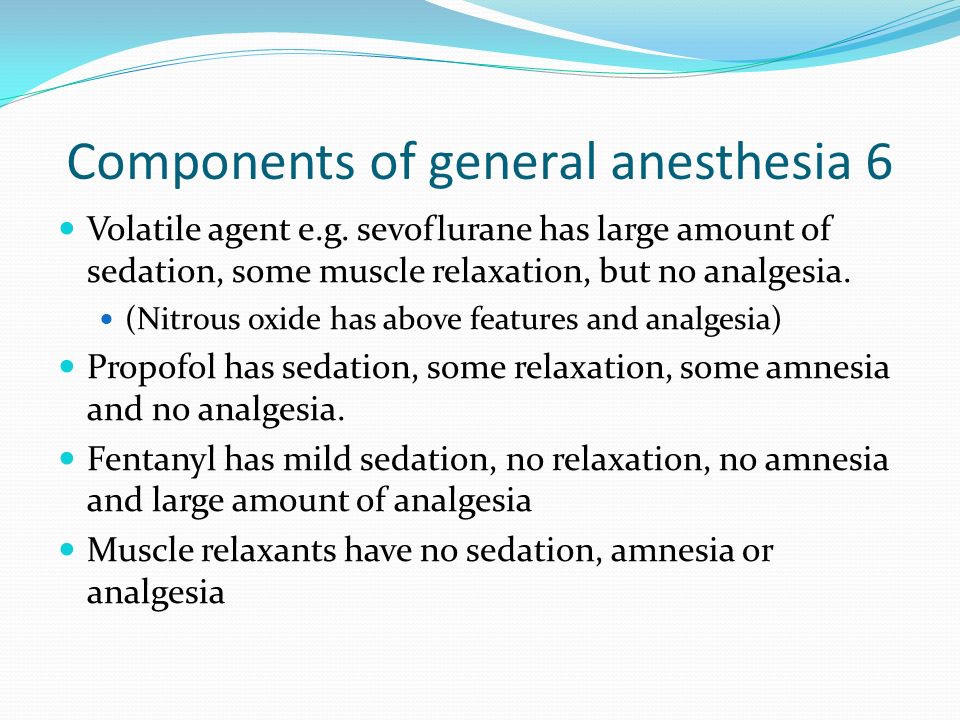 Components of general anesthesia 6

- Volatile agent e.g. sevoflurane has large amount of sedation, some muscle relaxation, but no analgesia.
  - (Nitrous oxide has above features and analgesia)
- Propofol has sedation, some relaxation, some amnesia and no analgesia.
- Fentanyl has mild sedation, no relaxation, no amnesia and large amount of analgesia
- Muscle relaxants have no sedation, amnesia or analgesia